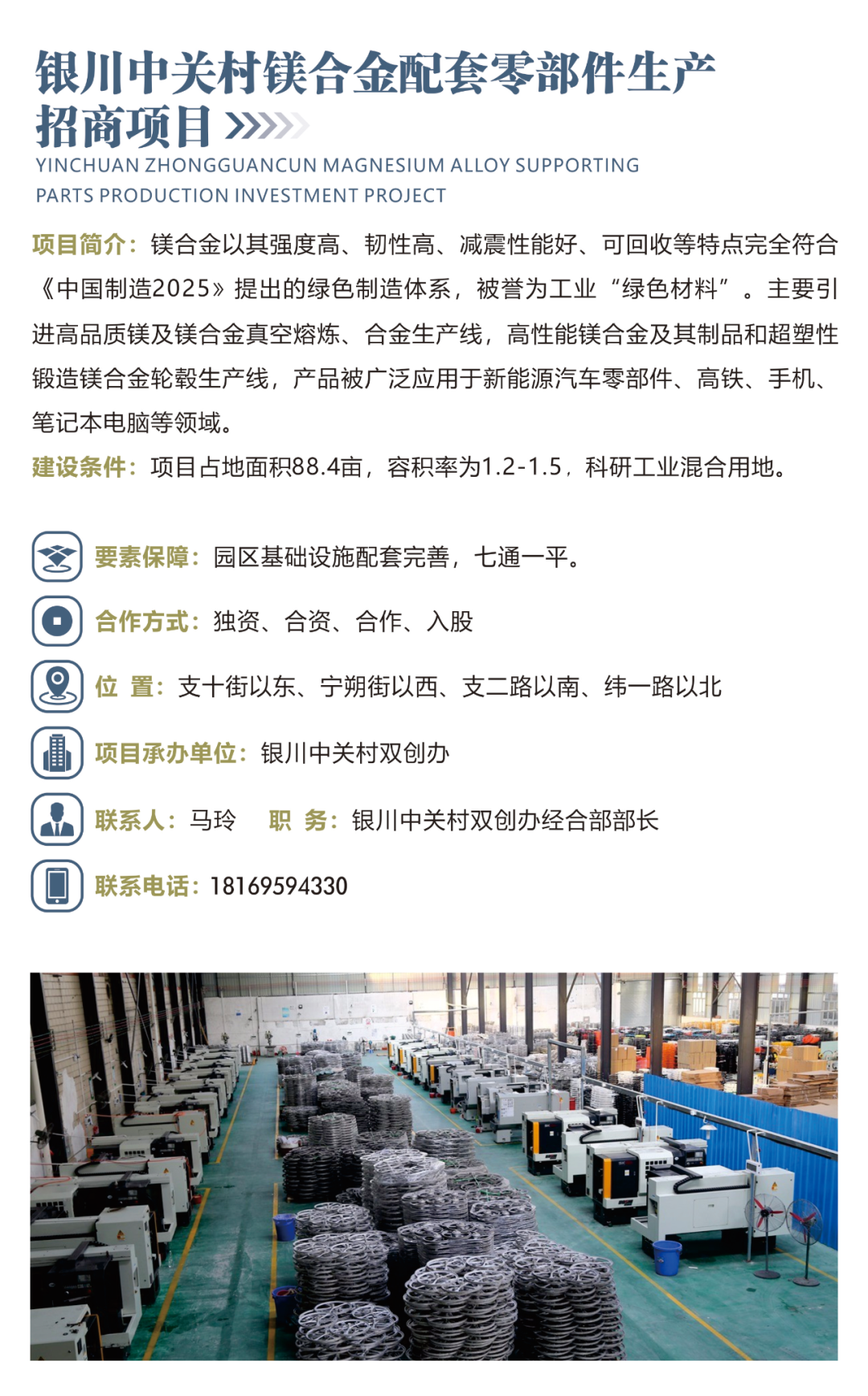 银川中关村镁合金配套零部件生产招商项目

YINCHUAN ZHONGGUANCUN MAGNESIUM ALLOY SUPPORTING PARTS PRODUCTION INVESTMENT PROJECT

项目简介：镁合金以其强度高、韧性高、减震性能好、可回收等特点完全符合《中国制造2025》提出的绿色制造体系，被誉为工业“绿色材料”。主要引进高品质镁及镁合金真空熔炼、合金生产线，高性能镁合金及其制品和超塑性锻造镁合金轮毂生产线，产品被广泛应用于新能源汽车零部件、高铁、手机、笔记本电脑等领域。

建设条件：项目占地面积88.4亩，容积率为1.2-1.5，科研工业混合用地。

要素保障：园区基础设施配套完善，七通一平。

合作方式：独资、合资、合作、入股

位 置：支十街以东、宁朔街以西、支二路以南、纬一路以北

项目承办单位：银川中关村双创办

联系人：马玲 职 务：银川中关村双创办经合部部长

联系电话：18169594330